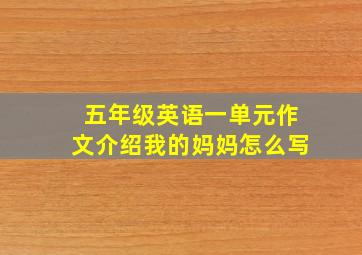 五年级英语一单元作文介绍我的妈妈怎么写